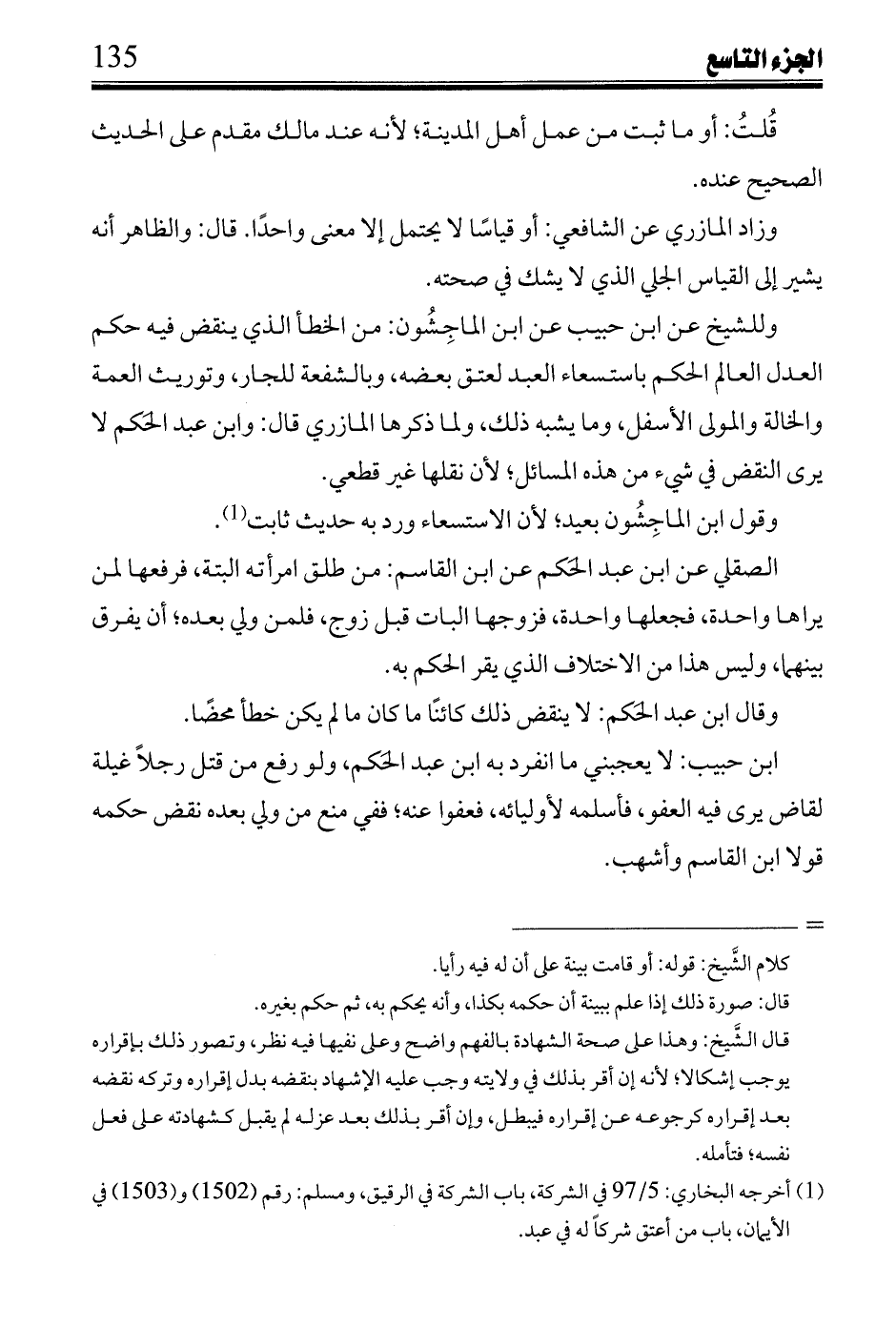 الجزء التاسع 135

قُلتُ: أو ما ثبت من عمل أهل المدينة؛ لأنه عند مالك مقدم على الحديث الصحيح عنده.

وزاد المازري عن الشافعي: أو قياسًا لا يحتمل إلا معنى واحدًا. قال: والظاهر أنه يشير إلى القياس الجلي الذي لا يشك في صحته.

وللشيخ عن ابن حبيب عن ابن الماجِشُون: من الخطأ الذي ينقض فيه حكم العدل العالم الحكم باستسعاء العبد لعتق بعضه، وبالشفعة للجار، وتوريث العمة والخالة والمولى الأسفل، وما يشبه ذلك، ولما ذكرها المازري قال: وابن عبد الحَكم لا يرى النقض في شيء من هذه المسائل؛ لأن نقلها غير قطعي.

وقول ابن الماجِشُون بعيد؛ لأن الاستسعاء ورد به حديث ثابت$^{(1)}$.

الصقلي عن ابن عبد الحَكم عن ابن القاسم: من طلق امرأته البتة، فرفعها لمن يراها واحدة، فجعلها واحدة، فزوجها البات قبل زوج، فلمن ولي بعده؛ أن يفرق بينهما، وليس هذا من الاختلاف الذي يقر الحكم به.

وقال ابن عبد الحَكم: لا ينقض ذلك كائنًا ما كان ما لم يكن خطأ محضًا.

ابن حبيب: لا يعجبني ما انفرد به ابن عبد الحَكم، ولو رفع من قتل رجلاً غيلة لقاض يرى فيه العفو، فأسلمه لأوليائه، فعفوا عنه؛ ففي منع من ولي بعده نقض حكمه قولا ابن القاسم وأشهب.

=
كلام الشَّيخ: قوله: أو قامت بينة على أن له فيه رأيا.

قال: صورة ذلك إذا علم ببينة أن حكمه بكذا، وأنه يحكم به، ثم حكم بغيره.

قال الشَّيخ: وهذا على صحة الشهادة بالفهم واضح وعلى نفيها فيه نظر، وتصور ذلك بإقراره يوجب إشكالا؛ لأنه إن أقر بذلك في ولايته وجب عليه الإشهاد بنقضه بدل إقراره وتركه نقضه بعد إقراره كرجوعه عن إقراره فيبطل، وإن أقر بذلك بعد عزله لم يقبل كشهادته على فعل نفسه؛ فتأمله.

(1) أخرجه البخاري: 97/5 في الشركة، باب الشركة في الرقيق، ومسلم: رقم (1502) و(1503) في الأيمان، باب من أعتق شركاً له في عبد.